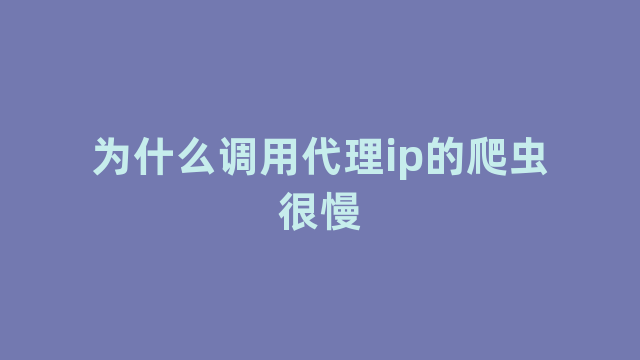 为什么调用代理ip的爬虫很慢